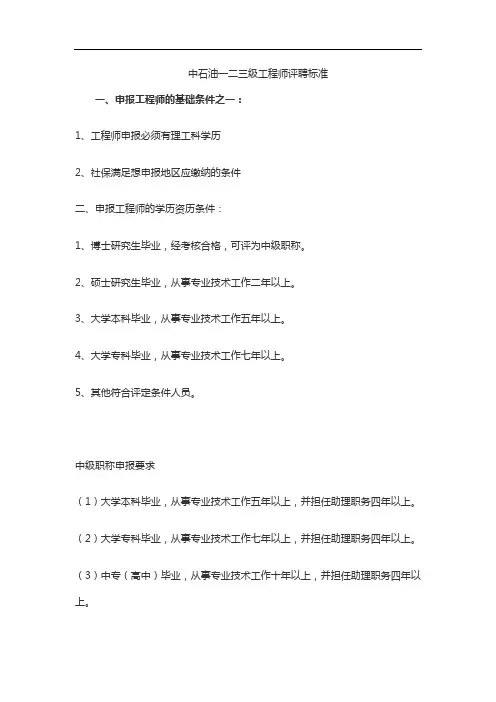 中石油一二三级工程师评聘标准

一、申报工程师的基础条件之一：

1、工程师申报必须有理工科学历

2、社保满足想申报地区应缴纳的条件

二、申报工程师的学历资历条件：

1、博士研究生毕业，经考核合格，可评为中级职称。

2、硕士研究生毕业，从事专业技术工作二年以上。

3、大学本科毕业，从事专业技术工作五年以上。

4、大学专科毕业，从事专业技术工作七年以上。

5、其他符合评定条件人员。

中级职称申报要求

（1）大学本科毕业，从事专业技术工作五年以上，并担任助理职务四年以上。

（2）大学专科毕业，从事专业技术工作七年以上，并担任助理职务四年以上。

（3）中专（高中）毕业，从事专业技术工作十年以上，并担任助理职务四年以上。